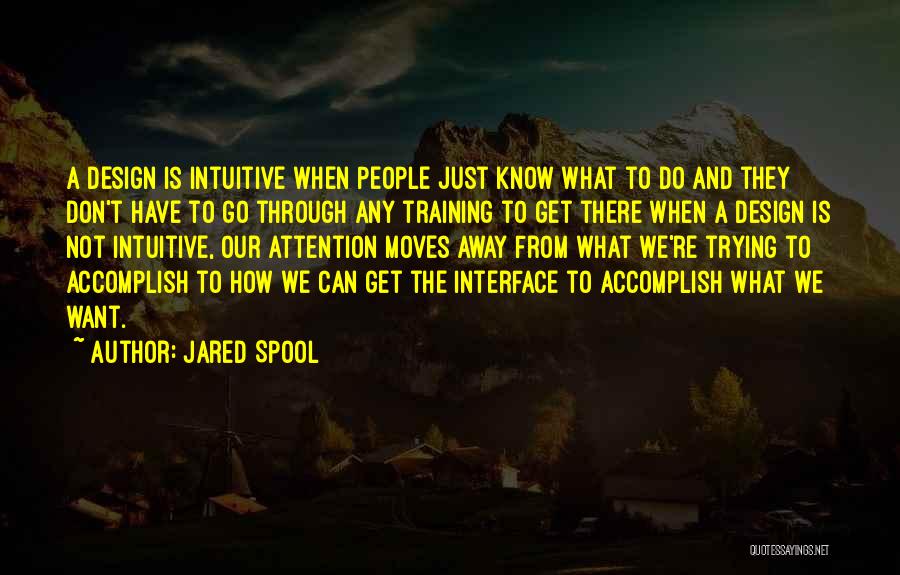 A DESIGN IS INTUITIVE WHEN PEOPLE JUST KNOW WHAT TO DO AND THEY DON'T HAVE TO GO THROUGH ANY TRAINING TO GET THERE WHEN A DESIGN IS NOT INTUITIVE, OUR ATTENTION MOVES AWAY FROM WHAT WE'RE TRYING TO ACCOMPLISH TO HOW WE CAN GET THE INTERFACE TO ACCOMPLISH WHAT WE WANT.

~ AUTHOR: JARED SPOOL

QUOTESSAYINGS.NET